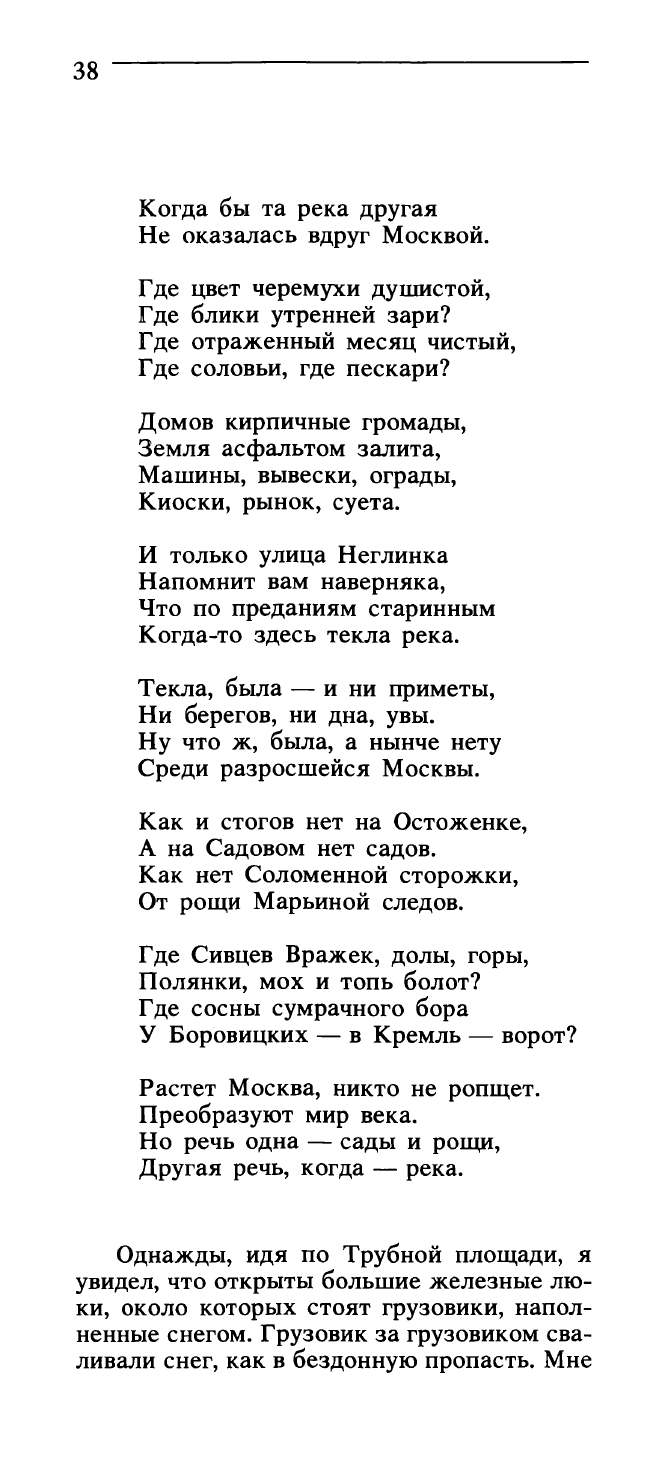 38

Когда бы та река другая
Не оказалась вдруг Москвой.

Где цвет черемухи душистой,
Где блики утренней зари?
Где отраженный месяц чистый,
Где соловьи, где пескари?

Домов кирпичные громады,
Земля асфальтом залита,
Машины, вывески, ограды,
Киоски, рынок, суета.

И только улица Неглинка
Напомнит вам наверняка,
Что по преданиям старинным
Когда-то здесь текла река.

Текла, была — и ни приметы,
Ни берегов, ни дна, увы.
Ну что ж, была, а нынче нету
Среди разросшейся Москвы.

Как и стогов нет на Остоженке,
А на Садовом нет садов.
Как нет Соломенной сторожки,
От рощи Марьиной следов.

Где Сивцев Вражек, долы, горы,
Полянки, мох и топь болот?
Где сосны сумрачного бора
У Боровицких — в Кремль — ворот?

Растет Москва, никто не ропщет.
Преобразуют мир века.
Но речь одна — сады и рощи,
Другая речь, когда — река.

Однажды, идя по Трубной площади, я увидел, что открыты большие железные люки, около которых стоят грузовики, наполненные снегом. Грузовик за грузовиком сваливали снег, как в бездонную пропасть. Мне